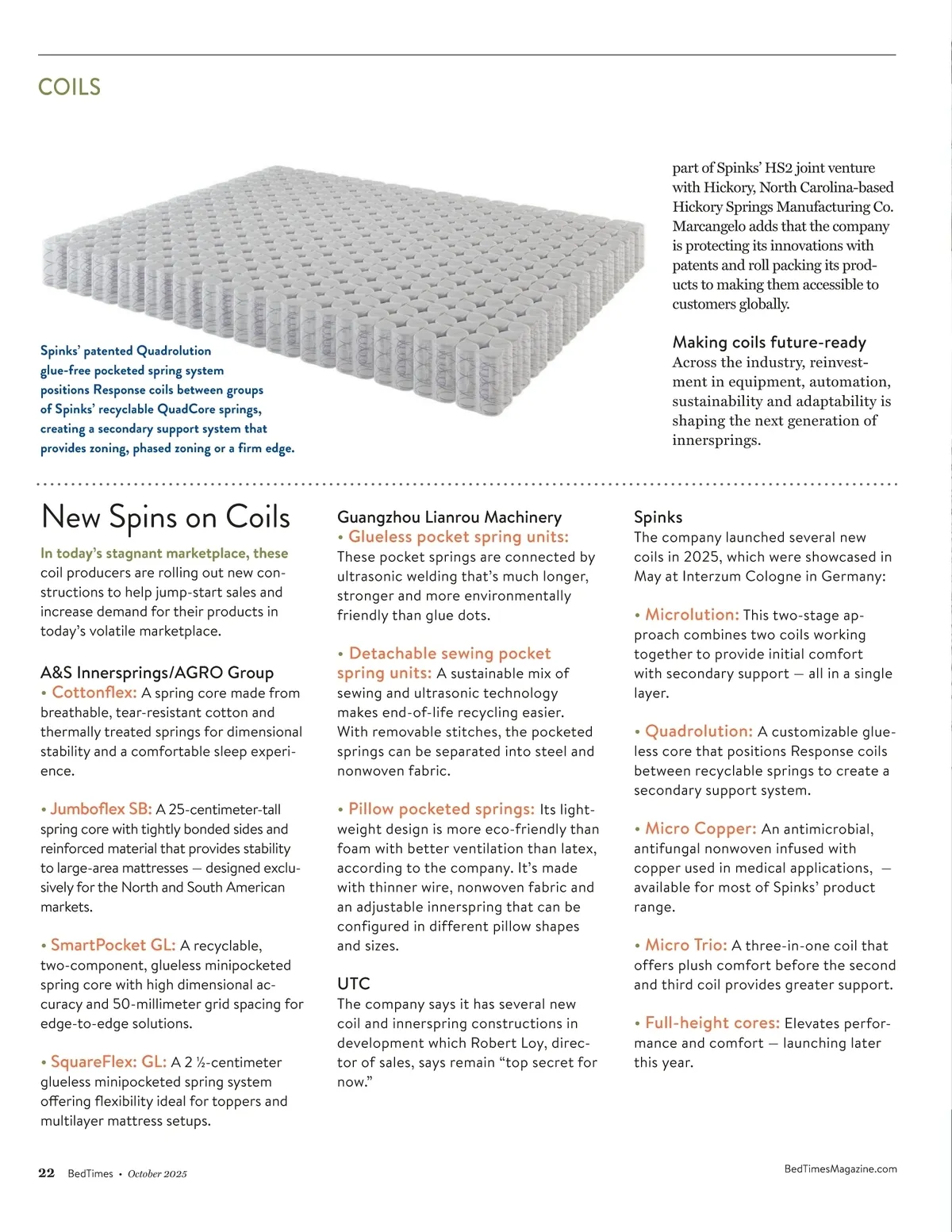 COILS

Spinks' patented Quadrolution glue-free pocketed spring system positions Response coils between groups of Spinks' recyclable QuadCore springs, creating a secondary support system that provides zoning, phased zoning or a firm edge.

part of Spinks' HS2 joint venture with Hickory, North Carolina-based Hickory Springs Manufacturing Co. Marcangelo adds that the company is protecting its innovations with patents and roll packing its products to making them accessible to customers globally.

Making coils future-ready
Across the industry, reinvestment in equipment, automation, sustainability and adaptability is shaping the next generation of innersprings.

New Spins on Coils

In today's stagnant marketplace, these coil producers are rolling out new constructions to help jump-start sales and increase demand for their products in today's volatile marketplace.

A&S Innersprings/AGRO Group
• Cottonflex: A spring core made from breathable, tear-resistant cotton and thermally treated springs for dimensional stability and a comfortable sleep experience.

• Jumboflex SB: A 25-centimeter-tall spring core with tightly bonded sides and reinforced material that provides stability to large-area mattresses — designed exclusively for the North and South American markets.

• SmartPocket GL: A recyclable, two-component, glueless minipocketed spring core with high dimensional accuracy and 50-millimeter grid spacing for edge-to-edge solutions.

• SquareFlex: GL: A 2 ½-centimeter glueless minipocketed spring system offering flexibility ideal for toppers and multilayer mattress setups.

Guangzhou Lianrou Machinery
• Glueless pocket spring units: These pocket springs are connected by ultrasonic welding that's much longer, stronger and more environmentally friendly than glue dots.

• Detachable sewing pocket spring units: A sustainable mix of sewing and ultrasonic technology makes end-of-life recycling easier. With removable stitches, the pocketed springs can be separated into steel and nonwoven fabric.

• Pillow pocketed springs: Its lightweight design is more eco-friendly than foam with better ventilation than latex, according to the company. It's made with thinner wire, nonwoven fabric and an adjustable innerspring that can be configured in different pillow shapes and sizes.

UTC
The company says it has several new coil and innerspring constructions in development which Robert Loy, director of sales, says remain "top secret for now."

Spinks
The company launched several new coils in 2025, which were showcased in May at Interzum Cologne in Germany:

• Microlution: This two-stage approach combines two coils working together to provide initial comfort with secondary support — all in a single layer.

• Quadrolution: A customizable glueless core that positions Response coils between recyclable springs to create a secondary support system.

• Micro Copper: An antimicrobial, antifungal nonwoven infused with copper used in medical applications, — available for most of Spinks' product range.

• Micro Trio: A three-in-one coil that offers plush comfort before the second and third coil provides greater support.

• Full-height cores: Elevates performance and comfort — launching later this year.

22 BedTimes • October 2025

BedTimesMagazine.com